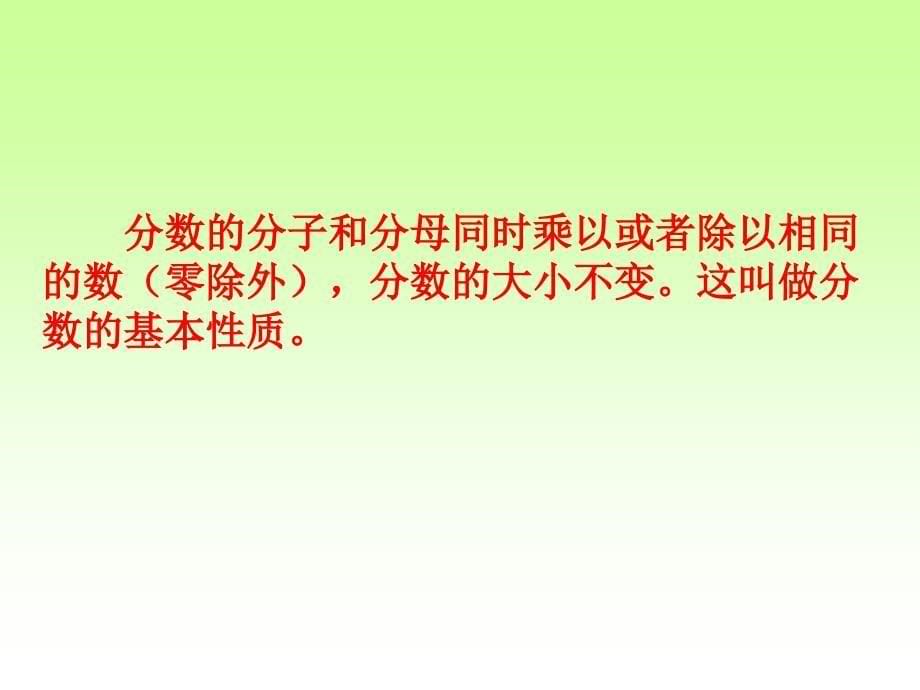 分数的分子和分母同时乘以或者除以相同的数（零除外），分数的大小不变。这叫做分数的基本性质。